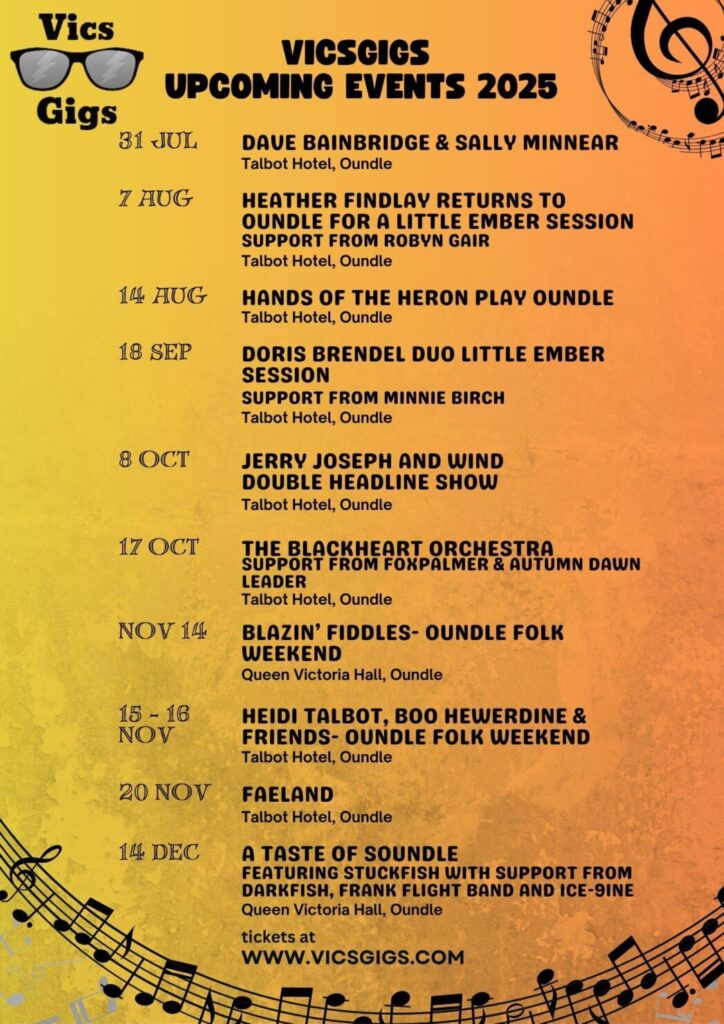 Vics Gigs

VICSGIGS
UPCOMING EVENTS 2025

31 JUL
DAVE BAINBRIDGE & SALLY MINNEAR
Talbot Hotel, Oundle

7 AUG
HEATHER FINDLAY RETURNS TO OUNDLE FOR A LITTLE EMBER SESSION
SUPPORT FROM ROBYN GAIR
Talbot Hotel, Oundle

14 AUG
HANDS OF THE HERON PLAY OUNDLE
Talbot Hotel, Oundle

18 SEP
DORIS BRENDEL DUO LITTLE EMBER SESSION
SUPPORT FROM MINNIE BIRCH
Talbot Hotel, Oundle

8 OCT
JERRY JOSEPH AND WIND DOUBLE HEADLINE SHOW
Talbot Hotel, Oundle

17 OCT
THE BLACKHEART ORCHESTRA
SUPPORT FROM FOXPALMER & AUTUMN DAWN LEADER
Talbot Hotel, Oundle

NOV 14
BLAZIN' FIDDLES- OUNDLE FOLK WEEKEND
Queen Victoria Hall, Oundle

15 - 16 NOV
HEIDI TALBOT, BOO HEWERDINE & FRIENDS- OUNDLE FOLK WEEKEND
Talbot Hotel, Oundle

20 NOV
FAELAND
Talbot Hotel, Oundle

14 DEC
A TASTE OF SOUNDLE
FEATURING STUCKFISH WITH SUPPORT FROM DARKFISH, FRANK FLIGHT BAND AND ICE-9INE
Queen Victoria Hall, Oundle

tickets at
WWW.VICSGIGS.COM